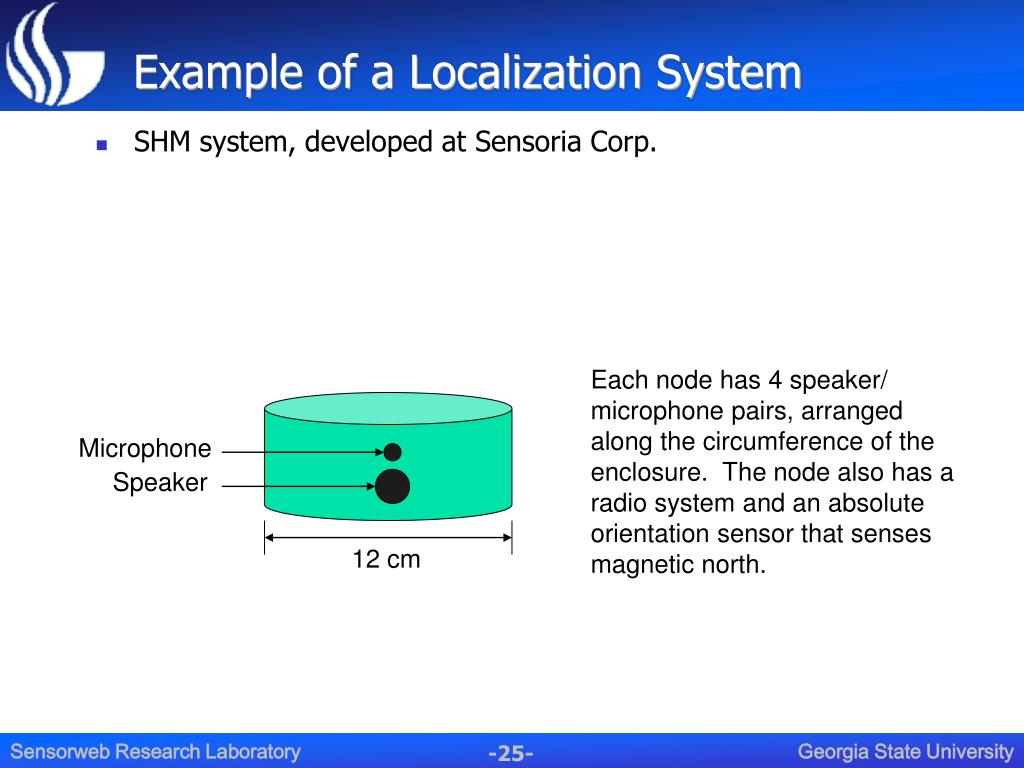 Example of a Localization System

SHM system, developed at Sensoria Corp.

Microphone
Speaker
12 cm

Each node has 4 speaker/ microphone pairs, arranged along the circumference of the enclosure. The node also has a radio system and an absolute orientation sensor that senses magnetic north.

Sensorweb Research Laboratory
-25-
Georgia State University